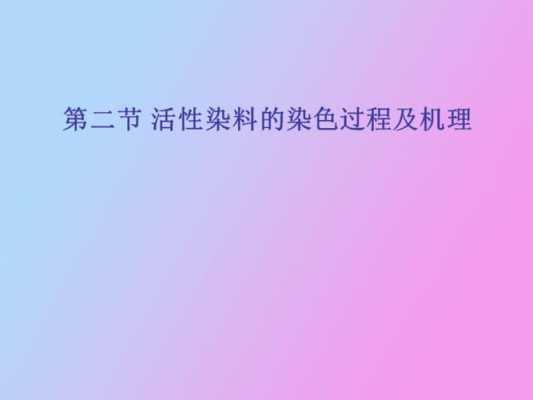 第二节 活性染料的染色过程及机理